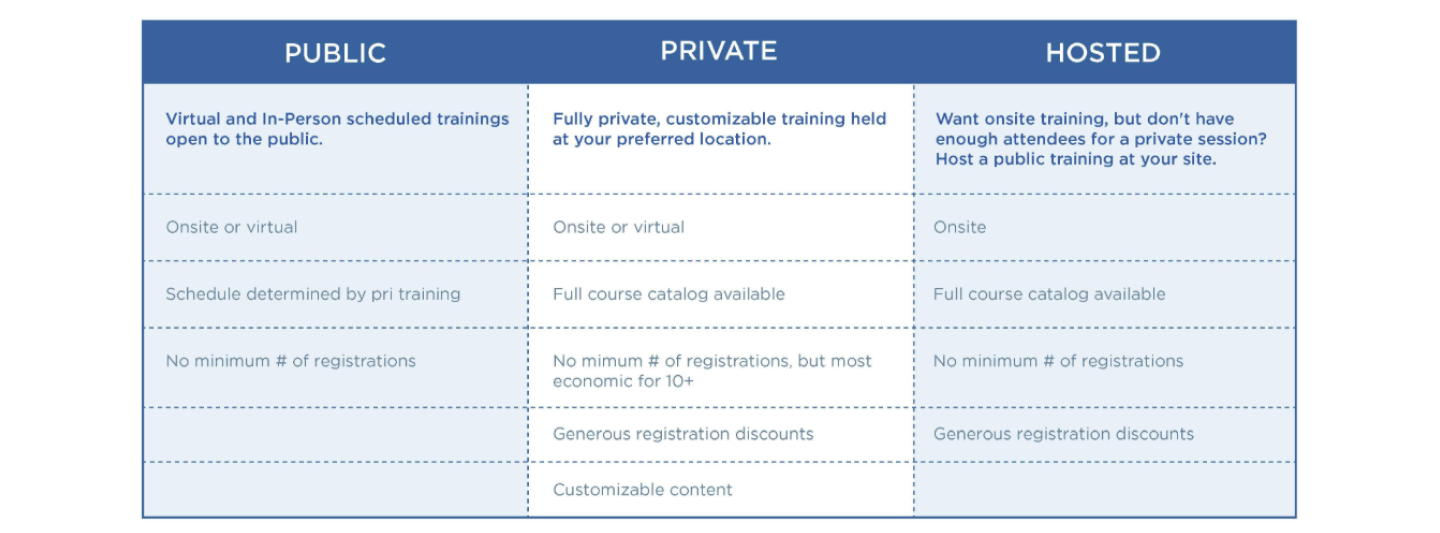 | PUBLIC | PRIVATE | HOSTED |
|---|---|---|
| Virtual and In-Person scheduled trainings open to the public. | Fully private, customizable training held at your preferred location. | Want onsite training, but don't have enough attendees for a private session? Host a public training at your site. |
| Onsite or virtual | Onsite or virtual | Onsite |
| Schedule determined by pri training | Full course catalog available | Full course catalog available |
| No minimum # of registrations | No mimum # of registrations, but most economic for 10+ | No minimum # of registrations |
| | Generous registration discounts | Generous registration discounts |
| | Customizable content | |